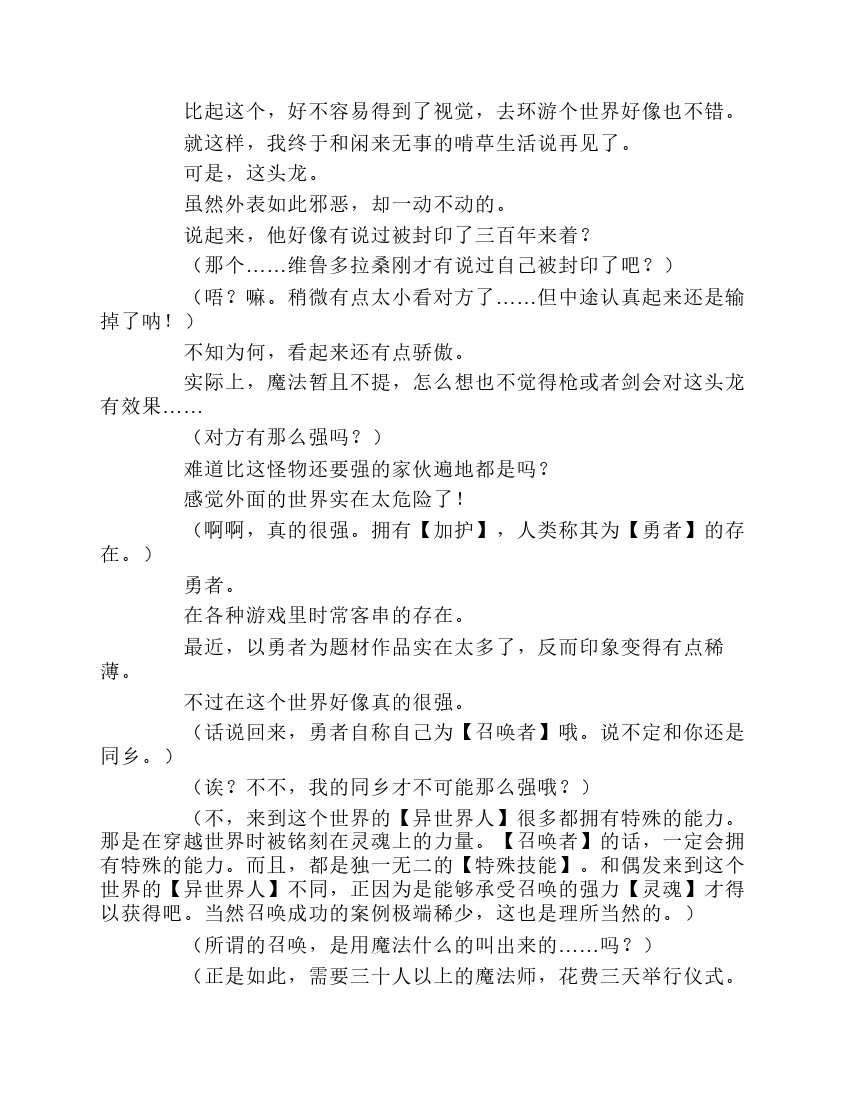 比起这个，好不容易得到了视觉，去环游个世界好像也不错。

就这样，我终于和闲来无事的啃草生活说再见了。

可是，这头龙。

虽然外表如此邪恶，却一动不动的。

说起来，他好像有说过被封印了三百年来着？

（那个……维鲁多拉桑刚才有说过自己被封印了吧？）

（唔？嘛。稍微有点太小看对方了……但中途认真起来还是输掉了呐！）

不知为何，看起来还有点骄傲。

实际上，魔法暂且不提，怎么想也不觉得枪或者剑会对这头龙有效果……

（对方有那么强吗？）

难道比这怪物还要强的家伙遍地都是吗？

感觉外面的世界实在太危险了！

（啊啊，真的很强。拥有【加护】，人类称其为【勇者】的存在。）

勇者。

在各种游戏里时常客串的存在。

最近，以勇者为题材作品实在太多了，反而印象变得有点稀薄。

不过在这个世界好像真的很强。

（话说回来，勇者自称自己为【召唤者】哦。说不定和你还是同乡。）

（诶？不不，我的同乡才不可能那么强哦？）

（不，来到这个世界的【异世界人】很多都拥有特殊的能力。那是在穿越世界时被铭刻在灵魂上的力量。【召唤者】的话，一定会拥有特殊的能力。而且，都是独一无二的【特殊技能】。和偶发来到这个世界的【异世界人】不同，正因为是能够承受召唤的强力【灵魂】才得以获得吧。当然召唤成功的案例极端稀少，这也是理所当然的。）

（所谓的召唤，是用魔法什么的叫出来的……吗？）

（正是如此，需要三十人以上的魔法师，花费三天举行仪式。